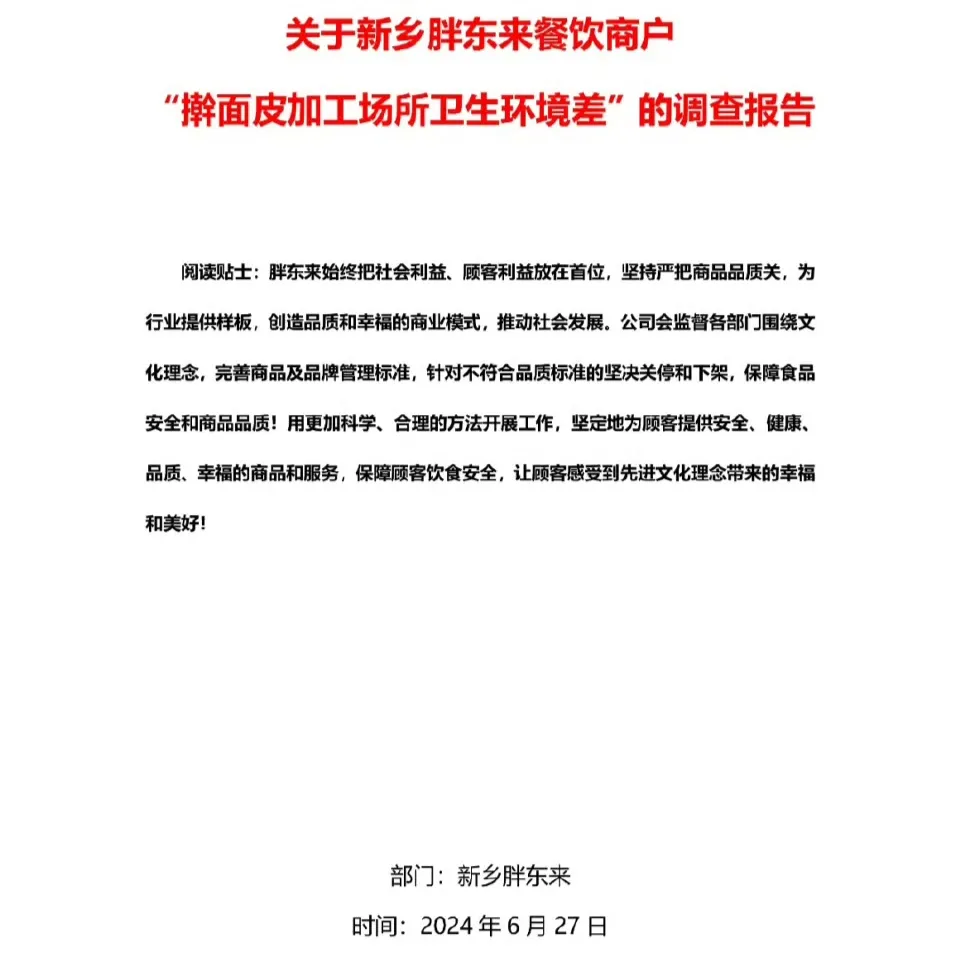 关于新乡胖东来餐饮商户
“擀面皮加工场所卫生环境差”的调查报告

阅读贴士：胖东来始终把社会利益、顾客利益放在首位，坚持严把商品品质关，为行业提供样板，创造品质和幸福的商业模式，推动社会发展。公司会监督各部门围绕文化理念，完善商品及品牌管理标准，针对不符合品质标准的坚决关停和下架，保障食品安全和商品品质！用更加科学、合理的方法开展工作，坚定地为顾客提供安全、健康、品质、幸福的商品和服务，保障顾客饮食安全，让顾客感受到先进文化理念带来的幸福和美好！

部门：新乡胖东来

时间：2024 年 6 月 27 日